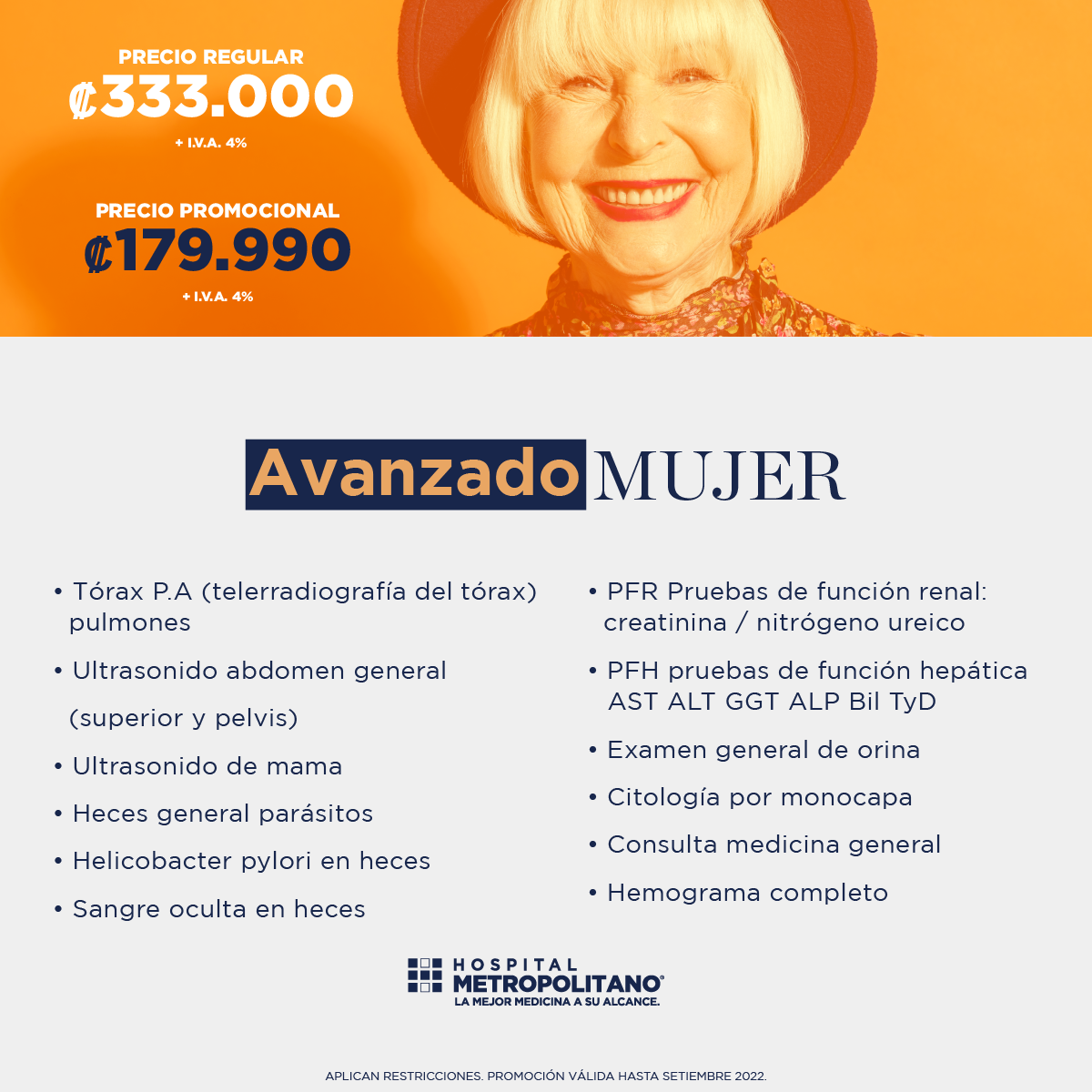 PRECIO REGULAR
₡333.000
+ I.V.A. 4%

PRECIO PROMOCIONAL
₡179.990
+ I.V.A. 4%

Avanzado MUJER

• Tórax P.A (telerradiografía del tórax) pulmones

• Ultrasonido abdomen general (superior y pelvis)

• Ultrasonido de mama

• Heces general parásitos

• Helicobacter pylori en heces

• Sangre oculta en heces

• PFR Pruebas de función renal: creatinina / nitrógeno ureico

• PFH pruebas de función hepática AST ALT GGT ALP Bil TyD

• Examen general de orina

• Citología por monocapa

• Consulta medicina general

• Hemograma completo

HOSPITAL
METROPOLITANO®
LA MEJOR MEDICINA A SU ALCANCE.

APLICAN RESTRICCIONES. PROMOCIÓN VÁLIDA HASTA SETIEMBRE 2022.